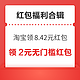 红包福利合辑

淘宝领8.42元红包

领 2元无门槛红包